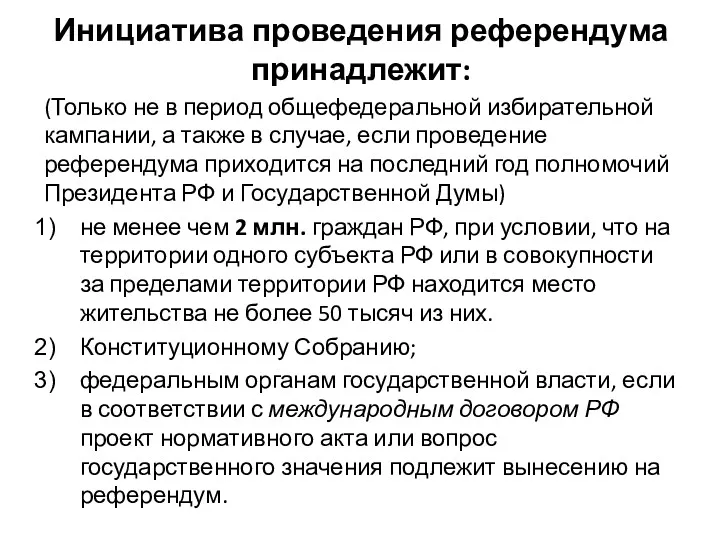 Инициатива проведения референдума принадлежит:

(Только не в период общефедеральной избирательной кампании, а также в случае, если проведение референдума приходится на последний год полномочий Президента РФ и Государственной Думы)

1) не менее чем 2 млн. граждан РФ, при условии, что на территории одного субъекта РФ или в совокупности за пределами территории РФ находится место жительства не более 50 тысяч из них.

2) Конституционному Собранию;

3) федеральным органам государственной власти, если в соответствии с международным договором РФ проект нормативного акта или вопрос государственного значения подлежит вынесению на референдум.